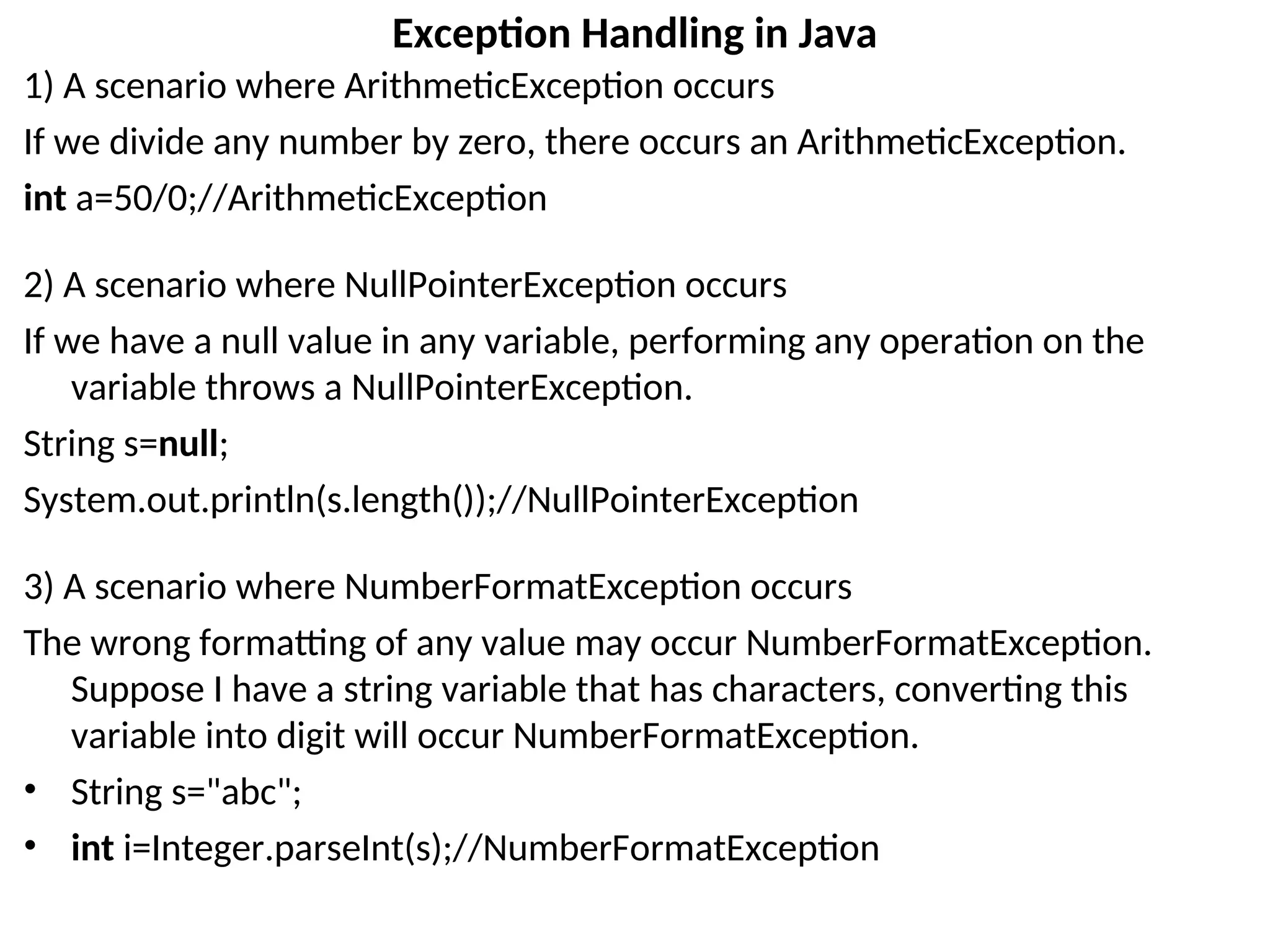 Exception Handling in Java

1) A scenario where ArithmeticException occurs

If we divide any number by zero, there occurs an ArithmeticException.

int a=50/0;//ArithmeticException

2) A scenario where NullPointerException occurs

If we have a null value in any variable, performing any operation on the variable throws a NullPointerException.

String s=null;

System.out.println(s.length());//NullPointerException

3) A scenario where NumberFormatException occurs

The wrong formatting of any value may occur NumberFormatException. Suppose I have a string variable that has characters, converting this variable into digit will occur NumberFormatException.

• String s="abc";

• int i=Integer.parseInt(s);//NumberFormatException